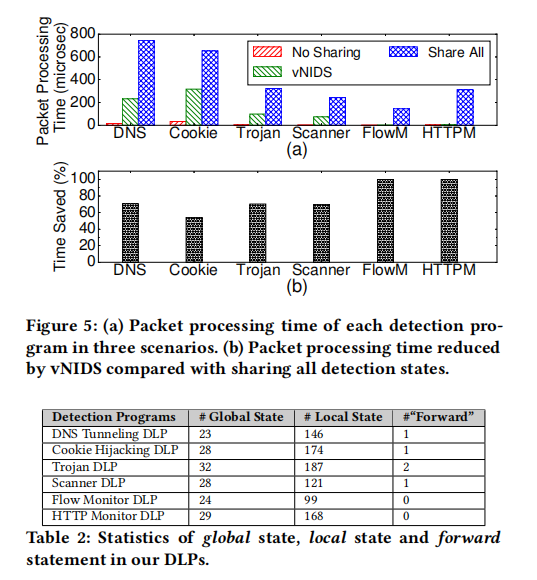 Packet Processing Time (microsec)

800
600
400
200
0

No Sharing
Share All
vNIDS

DNS Cookie Trojan Scanner FlowM HTTPM

(a)

Time Saved (%)

100
80
60
40
20
0

DNS Cookie Trojan Scanner FlowM HTTPM

(b)

Figure 5: (a) Packet processing time of each detection program in three scenarios. (b) Packet processing time reduced by vNIDS compared with sharing all detection states.

| Detection Programs | # Global State | # Local State | #“Forward” |
|---|---|---|---|
| DNS Tunneling DLP | 23 | 146 | 1 |
| Cookie Hijacking DLP | 28 | 174 | 1 |
| Trojan DLP | 32 | 187 | 2 |
| Scanner DLP | 28 | 121 | 1 |
| Flow Monitor DLP | 24 | 99 | 0 |
| HTTP Monitor DLP | 29 | 168 | 0 |

Table 2: Statistics of global state, local state and forward statement in our DLPs.